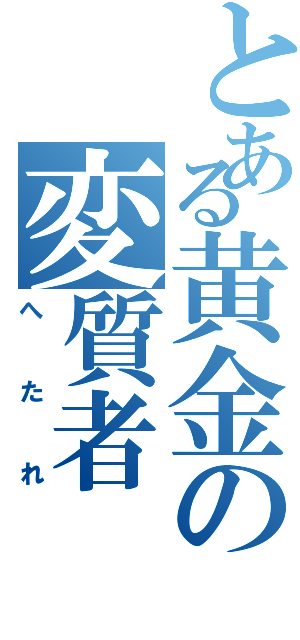 とある黄金の変質者

へたれ